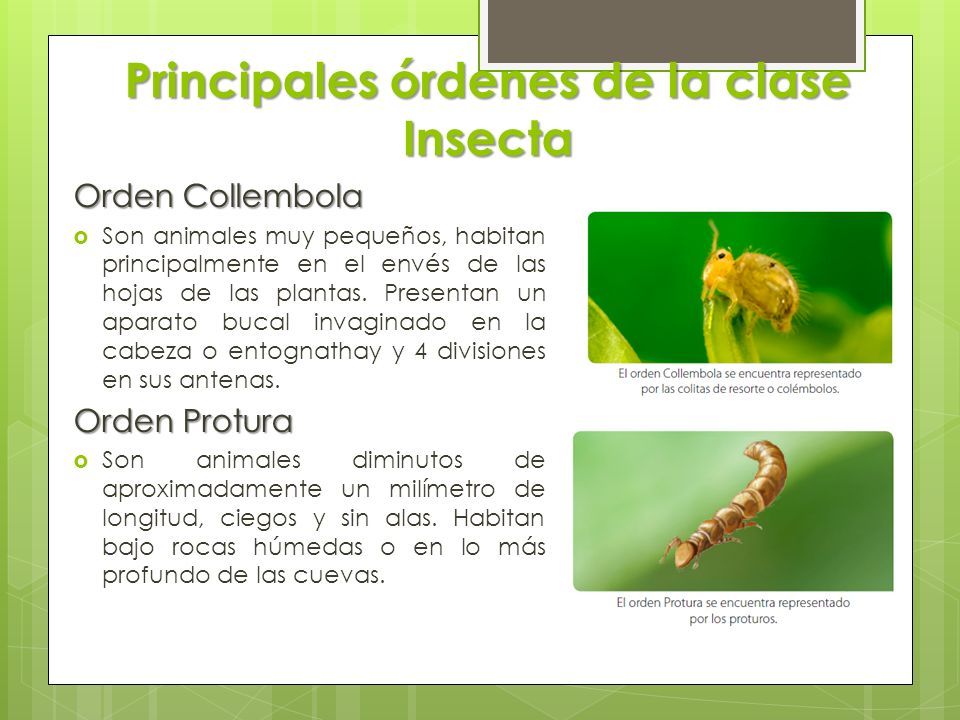 Principales órdenes de la clase Insecta

Orden Collembola

Son animales muy pequeños, habitan principalmente en el envés de las hojas de las plantas. Presentan un aparato bucal invaginado en la cabeza o entognathay y 4 divisiones en sus antenas.

El orden Collembola se encuentra representado por las colitas de resorte o colémbolos.

Orden Protura

Son animales diminutos de aproximadamente un milímetro de longitud, ciegos y sin alas. Habitan bajo rocas húmedas o en lo más profundo de las cuevas.

El orden Protura se encuentra representado por los proturos.